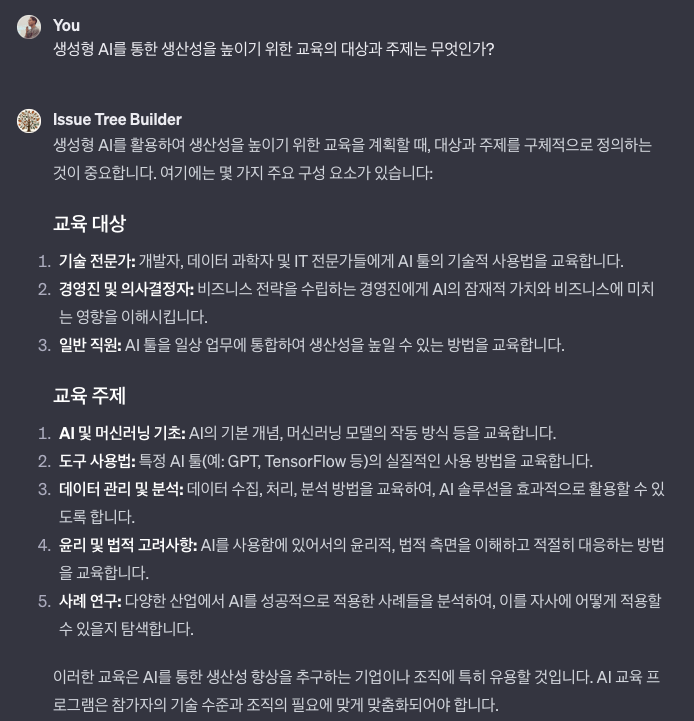 You
생성형 AI를 통한 생산성을 높이기 위한 교육의 대상과 주제는 무엇인가?

Issue Tree Builder
생성형 AI를 활용하여 생산성을 높이기 위한 교육을 계획할 때, 대상과 주제를 구체적으로 정의하는 것이 중요합니다. 여기에는 몇 가지 주요 구성 요소가 있습니다:

교육 대상

1. 기술 전문가: 개발자, 데이터 과학자 및 IT 전문가들에게 AI 툴의 기술적 사용법을 교육합니다.
2. 경영진 및 의사결정자: 비즈니스 전략을 수립하는 경영진에게 AI의 잠재적 가치와 비즈니스에 미치는 영향을 이해시킵니다.
3. 일반 직원: AI 툴을 일상 업무에 통합하여 생산성을 높일 수 있는 방법을 교육합니다.

교육 주제

1. AI 및 머신러닝 기초: AI의 기본 개념, 머신러닝 모델의 작동 방식 등을 교육합니다.
2. 도구 사용법: 특정 AI 툴(예: GPT, TensorFlow 등)의 실질적인 사용 방법을 교육합니다.
3. 데이터 관리 및 분석: 데이터 수집, 처리, 분석 방법을 교육하여, AI 솔루션을 효과적으로 활용할 수 있도록 합니다.
4. 윤리 및 법적 고려사항: AI를 사용함에 있어서의 윤리적, 법적 측면을 이해하고 적절히 대응하는 방법을 교육합니다.
5. 사례 연구: 다양한 산업에서 AI를 성공적으로 적용한 사례들을 분석하여, 이를 자사에 어떻게 적용할 수 있을지 탐색합니다.

이러한 교육은 AI를 통한 생산성 향상을 추구하는 기업이나 조직에 특히 유용할 것입니다. AI 교육 프로그램은 참가자의 기술 수준과 조직의 필요에 맞게 맞춤화되어야 합니다.